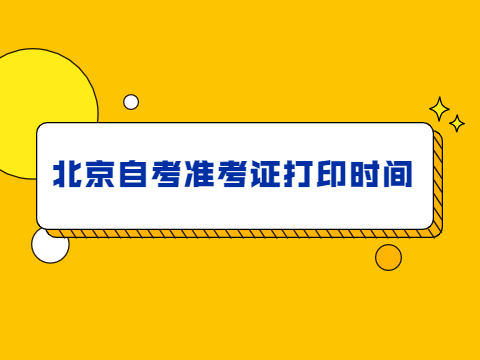 北京自考准考证打印时间